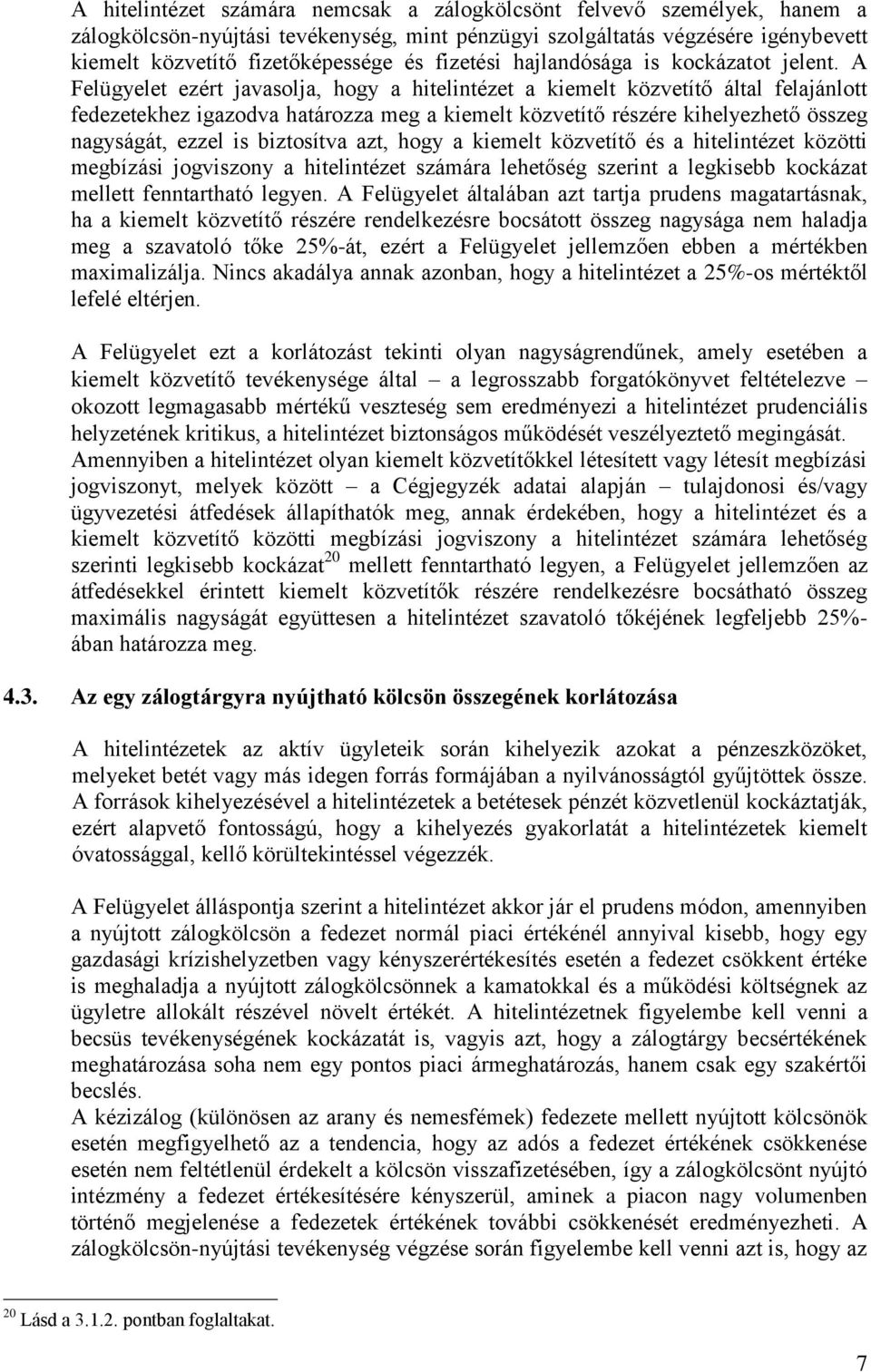 A hitelintézet számára nemcsak a zálogkölcsönt felvevő személyek, hanem a zálogkölcsön-nyújtási tevékenység, mint pénzügyi szolgáltatás végzésére igénybevett kiemelt közvetítő fizetőképessége és fizetési hajlandósága is kockázatot jelent. A Felügyelet ezért javasolja, hogy a hitelintézet a kiemelt közvetítő által felajánlott fedezetekhez igazodva határozza meg a kiemelt közvetítő részére kihelyezhető összeg nagyságát, ezzel is biztosítva azt, hogy a kiemelt közvetítő és a hitelintézet közötti megbízási jogviszony a hitelintézet számára lehetőség szerint a legkisebb kockázat mellett fenntartható legyen. A Felügyelet általában azt tartja prudens magatartásnak, ha a kiemelt közvetítő részére rendelkezésre bocsátott összeg nagysága nem haladja meg a szavatoló tőke 25%-át, ezért a Felügyelet jellemzően ebben a mértékben maximalizálja. Nincs akadálya annak azonban, hogy a hitelintézet a 25%-os mértéktől lefelé eltérjen.

A Felügyelet ezt a korlátozást tekinti olyan nagyságrendűnek, amely esetében a kiemelt közvetítő tevékenysége által – a legrosszabb forgatókönyvet feltételezve – okozott legmagasabb mértékű veszteség sem eredményezi a hitelintézet prudenciális helyzetének kritikus, a hitelintézet biztonságos működését veszélyeztető megingását. Amennyiben a hitelintézet olyan kiemelt közvetítőkkel létesített vagy létesít megbízási jogviszonyt, melyek között – a Cégjegyzék adatai alapján – tulajdonosi és/vagy ügyvezetési átfedések állapíthatók meg, annak érdekében, hogy a hitelintézet és a kiemelt közvetítő közötti megbízási jogviszony a hitelintézet számára lehetőség szerinti legkisebb kockázat$^{20}$ mellett fenntartható legyen, a Felügyelet jellemzően az átfedésekkel érintett kiemelt közvetítők részére rendelkezésre bocsátható összeg maximális nagyságát együttesen a hitelintézet szavatoló tőkéjének legfeljebb 25%-ában határozza meg.

4.3. Az egy zálogtárgyra nyújtható kölcsön összegének korlátozása

A hitelintézetek az aktív ügyleteik során kihelyezik azokat a pénzeszközöket, melyeket betét vagy más idegen forrás formájában a nyilvánosságtól gyűjtöttek össze. A források kihelyezésével a hitelintézetek a betétesek pénzét közvetlenül kockáztatják, ezért alapvető fontosságú, hogy a kihelyezés gyakorlatát a hitelintézetek kiemelt óvatossággal, kellő körültekintéssel végezzék.

A Felügyelet álláspontja szerint a hitelintézet akkor jár el prudens módon, amennyiben a nyújtott zálogkölcsön a fedezet normál piaci értékénél annyival kisebb, hogy egy gazdasági krízishelyzetben vagy kényszerértékesítés esetén a fedezet csökkent értéke is meghaladja a nyújtott zálogkölcsönnek a kamatokkal és a működési költségnek az ügyletre allokált részével növelt értékét. A hitelintézetnek figyelembe kell venni a becsüs tevékenységének kockázatát is, vagyis azt, hogy a zálogtárgy becsértékének meghatározása soha nem egy pontos piaci ármeghatározás, hanem csak egy szakértői becslés.
A kézizálog (különösen az arany és nemesfémek) fedezete mellett nyújtott kölcsönök esetén megfigyelhető az a tendencia, hogy az adós a fedezet értékének csökkenése esetén nem feltétlenül érdekelt a kölcsön visszafizetésében, így a zálogkölcsönt nyújtó intézmény a fedezet értékesítésére kényszerül, aminek a piacon nagy volumenben történő megjelenése a fedezetek értékének további csökkenését eredményezheti. A zálogkölcsön-nyújtási tevékenység végzése során figyelembe kell venni azt is, hogy az

$^{20}$ Lásd a 3.1.2. pontban foglaltakat.

7